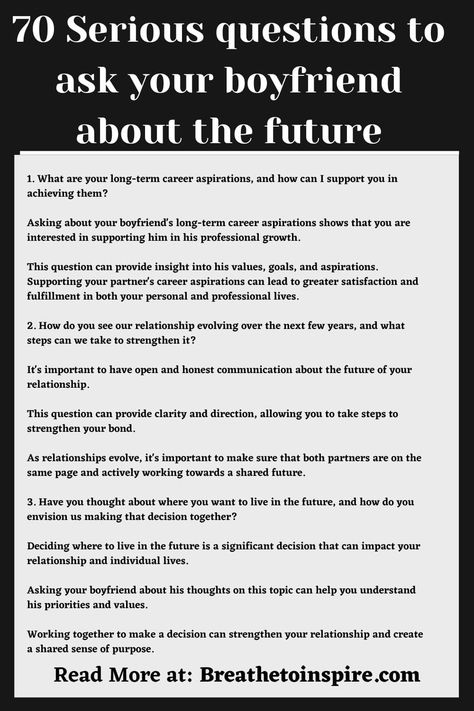 70 Serious questions to ask your boyfriend about the future

1. What are your long-term career aspirations, and how can I support you in achieving them?

Asking about your boyfriend's long-term career aspirations shows that you are interested in supporting him in his professional growth.

This question can provide insight into his values, goals, and aspirations. Supporting your partner's career aspirations can lead to greater satisfaction and fulfillment in both your personal and professional lives.

2. How do you see our relationship evolving over the next few years, and what steps can we take to strengthen it?

It's important to have open and honest communication about the future of your relationship.

This question can provide clarity and direction, allowing you to take steps to strengthen your bond.

As relationships evolve, it's important to make sure that both partners are on the same page and actively working towards a shared future.

3. Have you thought about where you want to live in the future, and how do you envision us making that decision together?

Deciding where to live in the future is a significant decision that can impact your relationship and individual lives.

Asking your boyfriend about his thoughts on this topic can help you understand his priorities and values.

Working together to make a decision can strengthen your relationship and create a shared sense of purpose.

Read More at: Breathetoinspire.com